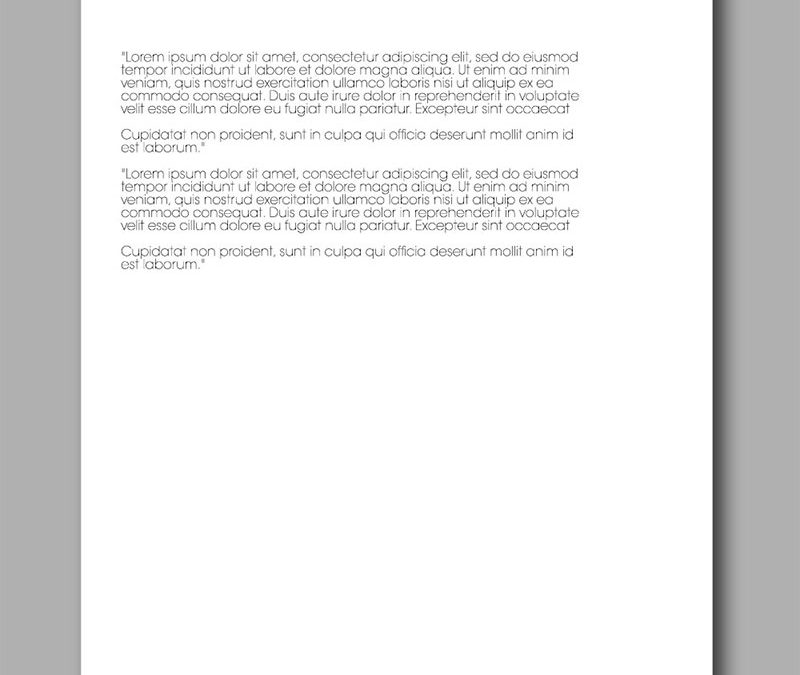 "Lorem ipsum dolor sit amet, consectetur adipiscing elit, sed do eiusmod tempor incididunt ut labore et dolore magna aliqua. Ut enim ad minim veniam, quis nostrud exercitation ullamco laboris nisi ut aliquip ex ea commodo consequat. Duis aute irure dolor in reprehenderit in voluptate velit esse cillum dolore eu fugiat nulla pariatur. Excepteur sint occaecat

Cupidatat non proident, sunt in culpa qui officia deserunt mollit anim id est laborum."

"Lorem ipsum dolor sit amet, consectetur adipiscing elit, sed do eiusmod tempor incididunt ut labore et dolore magna aliqua. Ut enim ad minim veniam, quis nostrud exercitation ullamco laboris nisi ut aliquip ex ea commodo consequat. Duis aute irure dolor in reprehenderit in voluptate velit esse cillum dolore eu fugiat nulla pariatur. Excepteur sint occaecat

Cupidatat non proident, sunt in culpa qui officia deserunt mollit anim id est laborum."